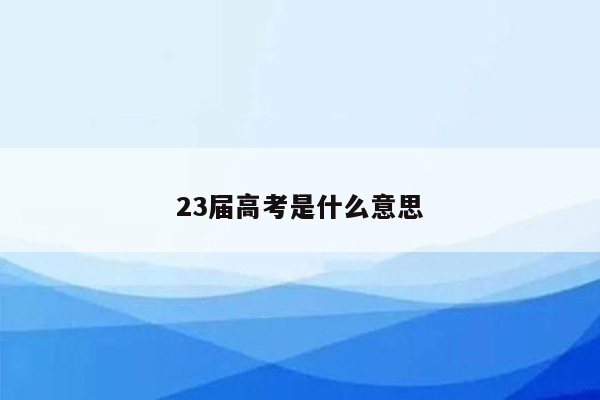 23届高考是什么意思